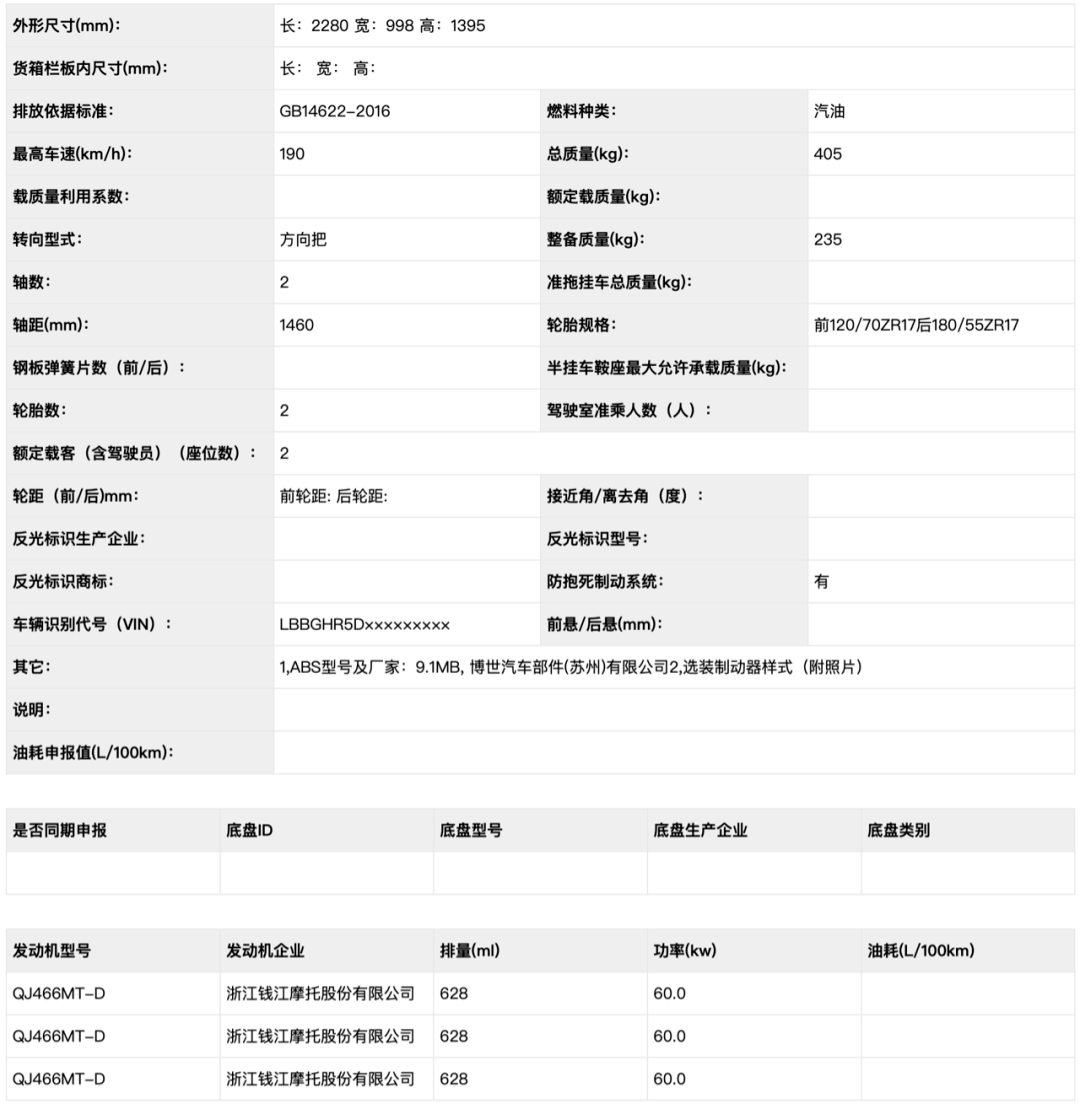 | 外形尺寸(mm): | 长: 2280 宽: 998 高: 1395 | | |
|---|---|---|---|
| 货箱栏板内尺寸(mm): | 长: 宽: 高: | | |
| 排放依据标准: | GB14622-2016 | 燃料种类: | 汽油 |
| 最高车速(km/h): | 190 | 总质量(kg): | 405 |
| 载质量利用系数: | | 额定载质量(kg): | |
| 转向型式: | 方向把 | 整备质量(kg): | 235 |
| 轴数: | 2 | 准拖挂车总质量(kg): | |
| 轴距(mm): | 1460 | 轮胎规格: | 前120/70ZR17后180/55ZR17 |
| 钢板弹簧片数（前/后）: | | 半挂车鞍座最大允许承载质量(kg): | |
| 轮胎数: | 2 | 驾驶室准乘人数（人）: | |
| 额定载客（含驾驶员）（座位数）: | 2 | | |
| 轮距（前/后)mm: | 前轮距: 后轮距: | 接近角/离去角（度）: | |
| 反光标识生产企业: | | 反光标识型号: | |
| 反光标识商标: | | 防抱死制动系统: | 有 |
| 车辆识别代号（VIN）: | LBBGHR5D××××××××× | 前悬/后悬(mm): | |
| 其它: | 1,ABS型号及厂家: 9.1MB, 博世汽车部件(苏州)有限公司2,选装制动器样式（附照片） | | |
| 说明: | | | |
| 油耗申报值(L/100km): | | | |

| 是否同期申报 | 底盘ID | 底盘型号 | 底盘生产企业 | 底盘类别 |
|---|---|---|---|---|
| | | | | |

| 发动机型号 | 发动机企业 | 排量(ml) | 功率(kw) | 油耗(L/100km) |
|---|---|---|---|---|
| QJ466MT-D | 浙江钱江摩托股份有限公司 | 628 | 60.0 | |
| QJ466MT-D | 浙江钱江摩托股份有限公司 | 628 | 60.0 | |
| QJ466MT-D | 浙江钱江摩托股份有限公司 | 628 | 60.0 | |